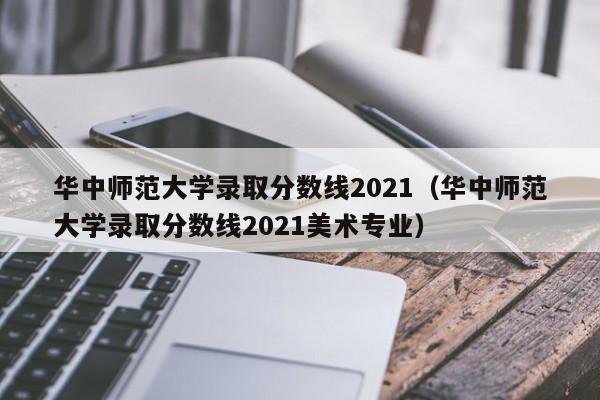 华中师范大学录取分数线2021（华中师范大学录取分数线2021美术专业）